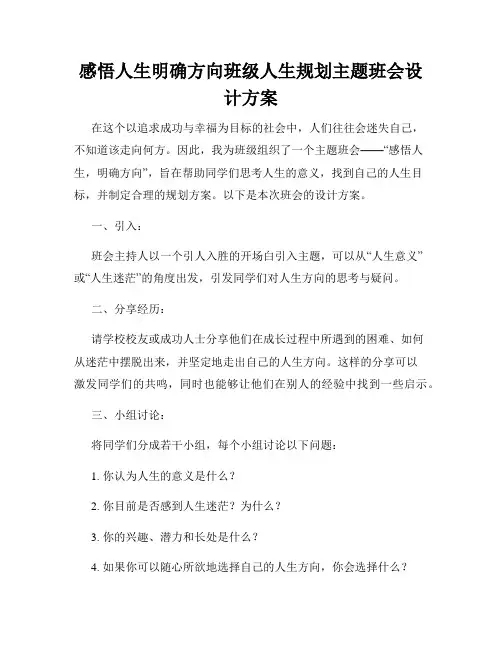 感悟人生明确方向班级人生规划主题班会设计方案

在这个以追求成功与幸福为目标的社会中，人们往往会迷失自己，不知道该走向何方。因此，我为班级组织了一个主题班会——“感悟人生，明确方向”，旨在帮助同学们思考人生的意义，找到自己的人生目标，并制定合理的规划方案。以下是本次班会的设计方案。

一、引入：

班会主持人以一个引人入胜的开场白引入主题，可以从“人生意义”或“人生迷茫”的角度出发，引发同学们对人生方向的思考与疑问。

二、分享经历：

请学校校友或成功人士分享他们在成长过程中所遇到的困难、如何从迷茫中摆脱出来，并坚定地走出自己的人生方向。这样的分享可以激发同学们的共鸣，同时也能够让他们在别人的经验中找到一些启示。

三、小组讨论：

将同学们分成若干小组，每个小组讨论以下问题：

1. 你认为人生的意义是什么？

2. 你目前是否感到人生迷茫？为什么？

3. 你的兴趣、潜力和长处是什么？

4. 如果你可以随心所欲地选择自己的人生方向，你会选择什么？